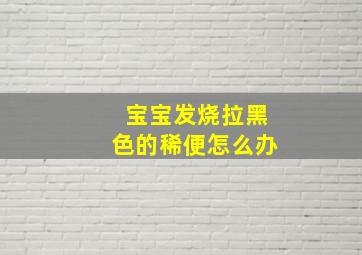 宝宝发烧拉黑色的稀便怎么办